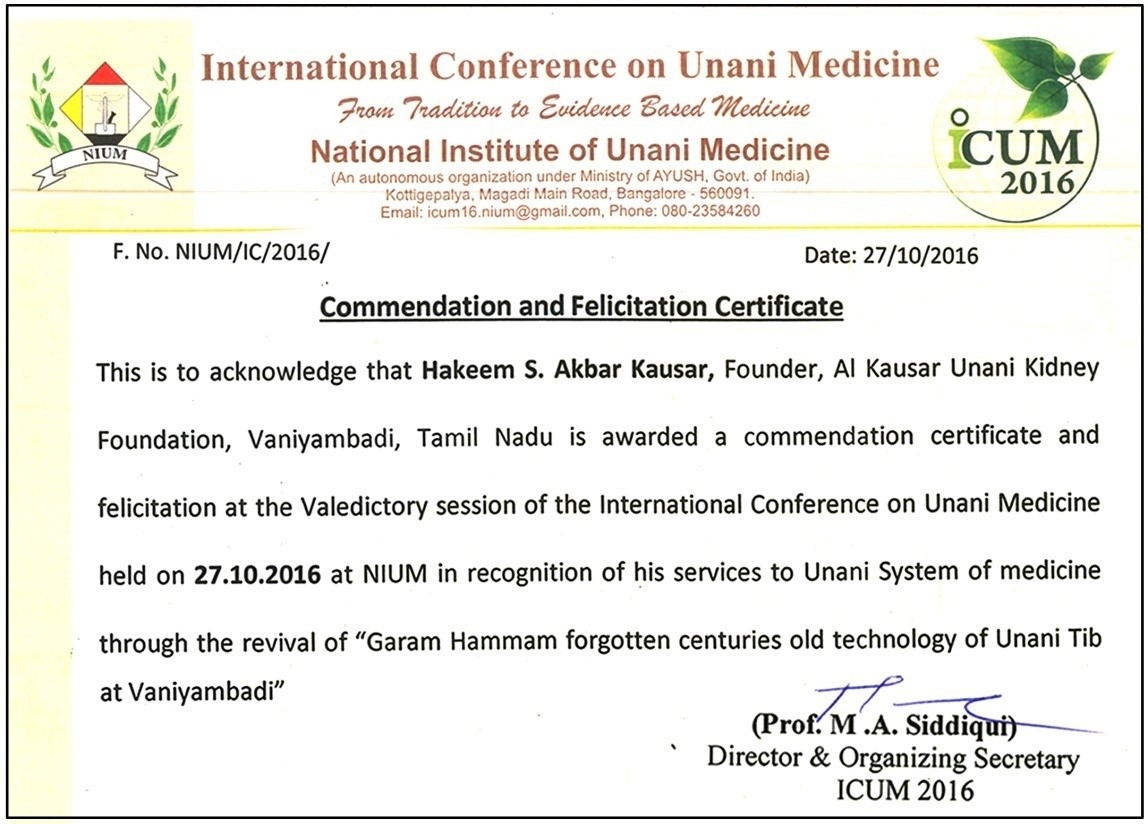 NIUM

International Conference on Unani Medicine
From Tradition to Evidence Based Medicine
National Institute of Unani Medicine
(An autonomous organization under Ministry of AYUSH, Govt. of India)
Kottigepalya, Magadi Main Road, Bangalore - 560091.
Email: icum16.nium@gmail.com, Phone: 080-23584260

ICUM 2016

F. No. NIUM/IC/2016/

Date: 27/10/2016

Commendation and Felicitation Certificate

This is to acknowledge that Hakeem S. Akbar Kausar, Founder, Al Kausar Unani Kidney Foundation, Vaniyambadi, Tamil Nadu is awarded a commendation certificate and felicitation at the Valedictory session of the International Conference on Unani Medicine held on 27.10.2016 at NIUM in recognition of his services to Unani System of medicine through the revival of "Garam Hammam forgotten centuries old technology of Unani Tib at Vaniyambadi"

(Prof. M .A. Siddiqui)
Director & Organizing Secretary
ICUM 2016